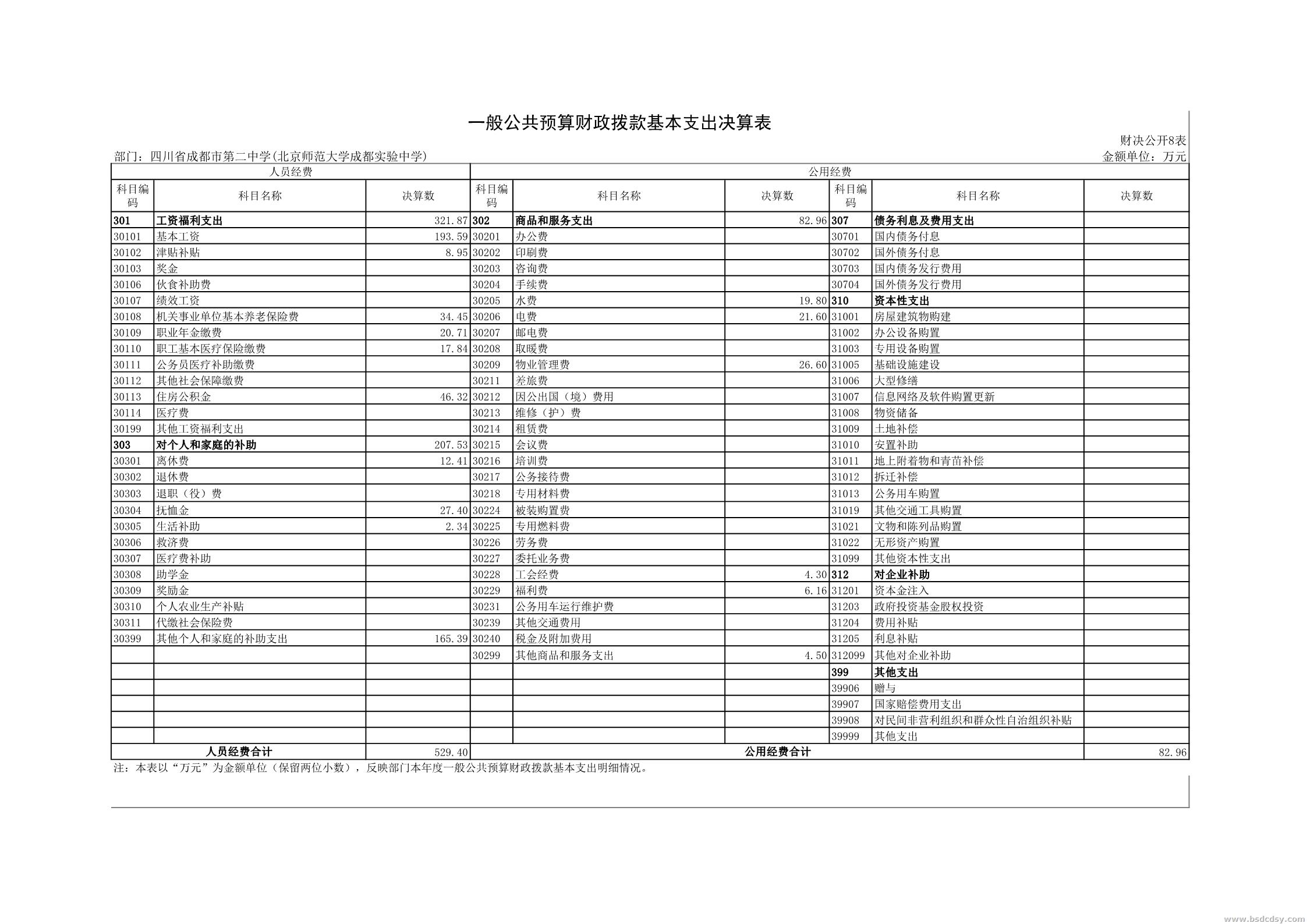 一般公共预算财政拨款基本支出决算表

财决公开8表

部门：四川省成都市第二中学(北京师范大学成都实验中学)

金额单位：万元

| 人员经费 | | | 公用经费 | | | | | |
|---|---|---|---|---|---|---|---|---|
| 科目编码 | 科目名称 | 决算数 | 科目编码 | 科目名称 | 决算数 | 科目编码 | 科目名称 | 决算数 |
| 301 | 工资福利支出 | 321.87 | 302 | 商品和服务支出 | 82.96 | 307 | 债务利息及费用支出 | |
| 30101 | 基本工资 | 193.59 | 30201 | 办公费 | | 30701 | 国内债务付息 | |
| 30102 | 津贴补贴 | 8.95 | 30202 | 印刷费 | | 30702 | 国外债务付息 | |
| 30103 | 奖金 | | 30203 | 咨询费 | | 30703 | 国内债务发行费用 | |
| 30106 | 伙食补助费 | | 30204 | 手续费 | | 30704 | 国外债务发行费用 | |
| 30107 | 绩效工资 | | 30205 | 水费 | 19.80 | 310 | 资本性支出 | |
| 30108 | 机关事业单位基本养老保险费 | 34.45 | 30206 | 电费 | 21.60 | 31001 | 房屋建筑物购建 | |
| 30109 | 职业年金缴费 | 20.71 | 30207 | 邮电费 | | 31002 | 办公设备购置 | |
| 30110 | 职工基本医疗保险缴费 | 17.84 | 30208 | 取暖费 | | 31003 | 专用设备购置 | |
| 30111 | 公务员医疗补助缴费 | | 30209 | 物业管理费 | 26.60 | 31005 | 基础设施建设 | |
| 30112 | 其他社会保障缴费 | | 30211 | 差旅费 | | 31006 | 大型修缮 | |
| 30113 | 住房公积金 | 46.32 | 30212 | 因公出国（境）费用 | | 31007 | 信息网络及软件购置更新 | |
| 30114 | 医疗费 | | 30213 | 维修（护）费 | | 31008 | 物资储备 | |
| 30199 | 其他工资福利支出 | | 30214 | 租赁费 | | 31009 | 土地补偿 | |
| 303 | 对个人和家庭的补助 | 207.53 | 30215 | 会议费 | | 31010 | 安置补助 | |
| 30301 | 离休费 | 12.41 | 30216 | 培训费 | | 31011 | 地上附着物和青苗补偿 | |
| 30302 | 退休费 | | 30217 | 公务接待费 | | 31012 | 拆迁补偿 | |
| 30303 | 退职（役）费 | | 30218 | 专用材料费 | | 31013 | 公务用车购置 | |
| 30304 | 抚恤金 | 27.40 | 30224 | 被装购置费 | | 31019 | 其他交通工具购置 | |
| 30305 | 生活补助 | 2.34 | 30225 | 专用燃料费 | | 31021 | 文物和陈列品购置 | |
| 30306 | 救济费 | | 30226 | 劳务费 | | 31022 | 无形资产购置 | |
| 30307 | 医疗费补助 | | 30227 | 委托业务费 | | 31099 | 其他资本性支出 | |
| 30308 | 助学金 | | 30228 | 工会经费 | 4.30 | 312 | 对企业补助 | |
| 30309 | 奖励金 | | 30229 | 福利费 | 6.16 | 31201 | 资本金注入 | |
| 30310 | 个人农业生产补贴 | | 30231 | 公务用车运行维护费 | | 31203 | 政府投资基金股权投资 | |
| 30311 | 代缴社会保险费 | | 30239 | 其他交通费用 | | 31204 | 费用补贴 | |
| 30399 | 其他个人和家庭的补助支出 | 165.39 | 30240 | 税金及附加费用 | | 31205 | 利息补贴 | |
| | | | 30299 | 其他商品和服务支出 | 4.50 | 312099 | 其他对企业补助 | |
| | | | | | | 399 | 其他支出 | |
| | | | | | | 39906 | 赠与 | |
| | | | | | | 39907 | 国家赔偿费用支出 | |
| | | | | | | 39908 | 对民间非营利组织和群众性自治组织补贴 | |
| | | | | | | 39999 | 其他支出 | |
| 人员经费合计 | | 529.40 | 公用经费合计 | | | | | 82.96 |

注：本表以“万元”为金额单位（保留两位小数），反映部门本年度一般公共预算财政拨款基本支出明细情况。

www.bsdcdsy.com